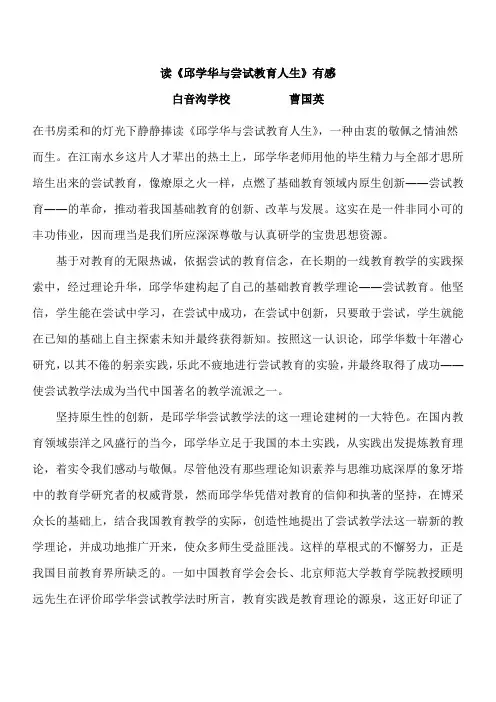 读《邱学华与尝试教育人生》有感

白音沟学校　　　　曹国英

在书房柔和的灯光下静静捧读《邱学华与尝试教育人生》，一种由衷的敬佩之情油然而生。在江南水乡这片人才辈出的热土上，邱学华老师用他的毕生精力与全部才思所培生出来的尝试教育，像燎原之火一样，点燃了基础教育领域内原生创新——尝试教育——的革命，推动着我国基础教育的创新、改革与发展。这实在是一件非同小可的丰功伟业，因而理当是我们所应深深尊敬与认真研学的宝贵思想资源。

基于对教育的无限热诚，依据尝试的教育信念，在长期的一线教育教学的实践探索中，经过理论升华，邱学华建构起了自己的基础教育教学理论——尝试教育。他坚信，学生能在尝试中学习，在尝试中成功，在尝试中创新，只要敢于尝试，学生就能在已知的基础上自主探索未知并最终获得新知。按照这一认识论，邱学华数十年潜心研究，以其不倦的躬亲实践，乐此不疲地进行尝试教育的实验，并最终取得了成功——使尝试教学法成为当代中国著名的教学流派之一。

坚持原生性的创新，是邱学华尝试教学法的这一理论建树的一大特色。在国内教育领域崇洋之风盛行的当今，邱学华立足于我国的本土实践，从实践出发提炼教育理论，着实令我们感动与敬佩。尽管他没有那些理论知识素养与思维功底深厚的象牙塔中的教育学研究者的权威背景，然而邱学华凭借对教育的信仰和执著的坚持，在博采众长的基础上，结合我国教育教学的实际，创造性地提出了尝试教学法这一崭新的教学理论，并成功地推广开来，使众多师生受益匪浅。这样的草根式的不懈努力，正是我国目前教育界所缺乏的。一如中国教育学会会长、北京师范大学教育学院教授顾明远先生在评价邱学华尝试教学法时所言，教育实践是教育理论的源泉，这正好印证了